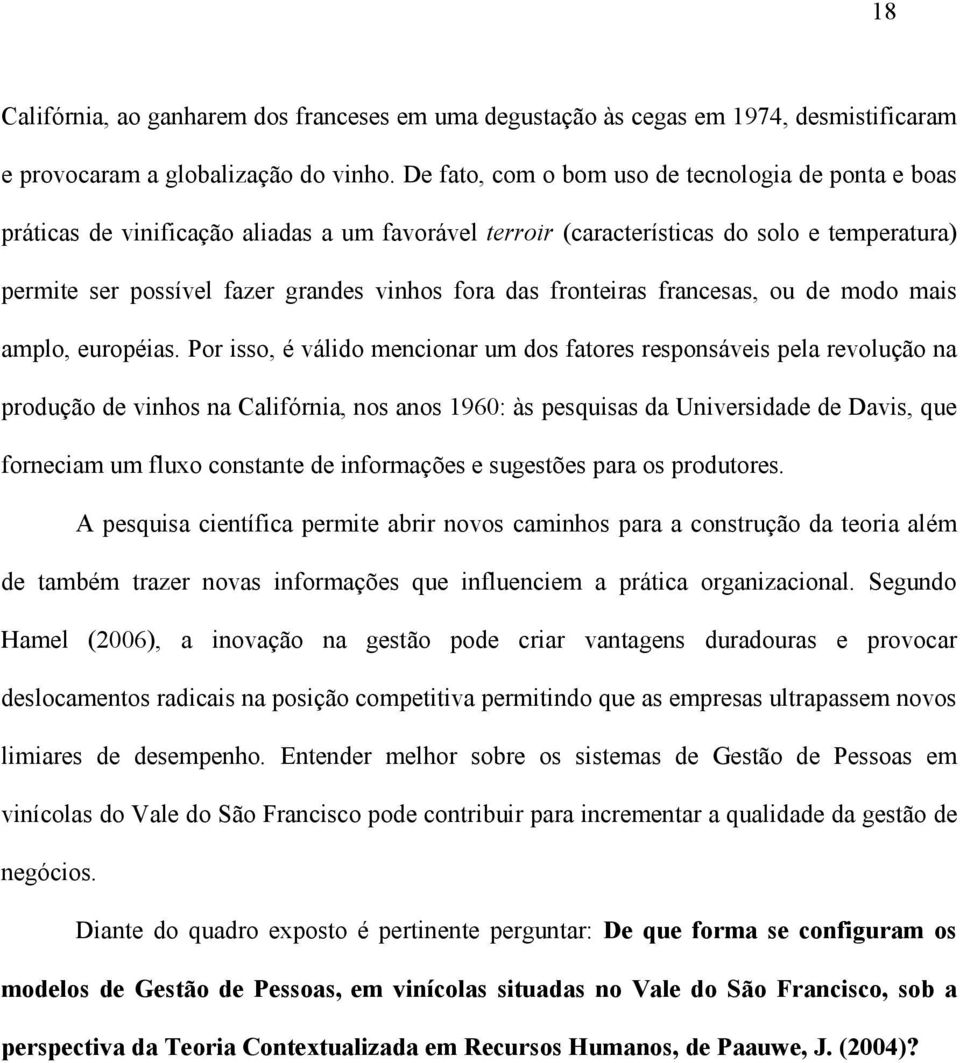 18

Califórnia, ao ganharem dos franceses em uma degustação às cegas em 1974, desmistificaram e provocaram a globalização do vinho. De fato, com o bom uso de tecnologia de ponta e boas práticas de vinificação aliadas a um favorável terroir (características do solo e temperatura) permite ser possível fazer grandes vinhos fora das fronteiras francesas, ou de modo mais amplo, européias. Por isso, é válido mencionar um dos fatores responsáveis pela revolução na produção de vinhos na Califórnia, nos anos 1960: às pesquisas da Universidade de Davis, que forneciam um fluxo constante de informações e sugestões para os produtores.

A pesquisa científica permite abrir novos caminhos para a construção da teoria além de também trazer novas informações que influenciem a prática organizacional. Segundo Hamel (2006), a inovação na gestão pode criar vantagens duradouras e provocar deslocamentos radicais na posição competitiva permitindo que as empresas ultrapassem novos limiares de desempenho. Entender melhor sobre os sistemas de Gestão de Pessoas em vinícolas do Vale do São Francisco pode contribuir para incrementar a qualidade da gestão de negócios.

Diante do quadro exposto é pertinente perguntar: De que forma se configuram os modelos de Gestão de Pessoas, em vinícolas situadas no Vale do São Francisco, sob a perspectiva da Teoria Contextualizada em Recursos Humanos, de Paauwe, J. (2004)?